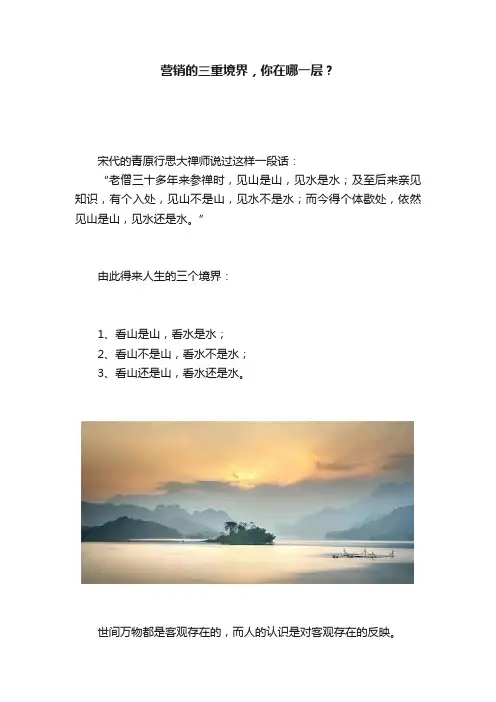 营销的三重境界，你在哪一层？

宋代的青原行思大禅师说过这样一段话：

“老僧三十多年来参禅时，见山是山，见水是水；及至后来亲见知识，有个入处，见山不是山，见水不是水；而今得个体歇处，依然见山是山，见水还是水。”

由此得来人生的三个境界：

1、看山是山，看水是水；
2、看山不是山，看水不是水；
3、看山还是山，看水还是水。

世间万物都是客观存在的，而人的认识是对客观存在的反映。